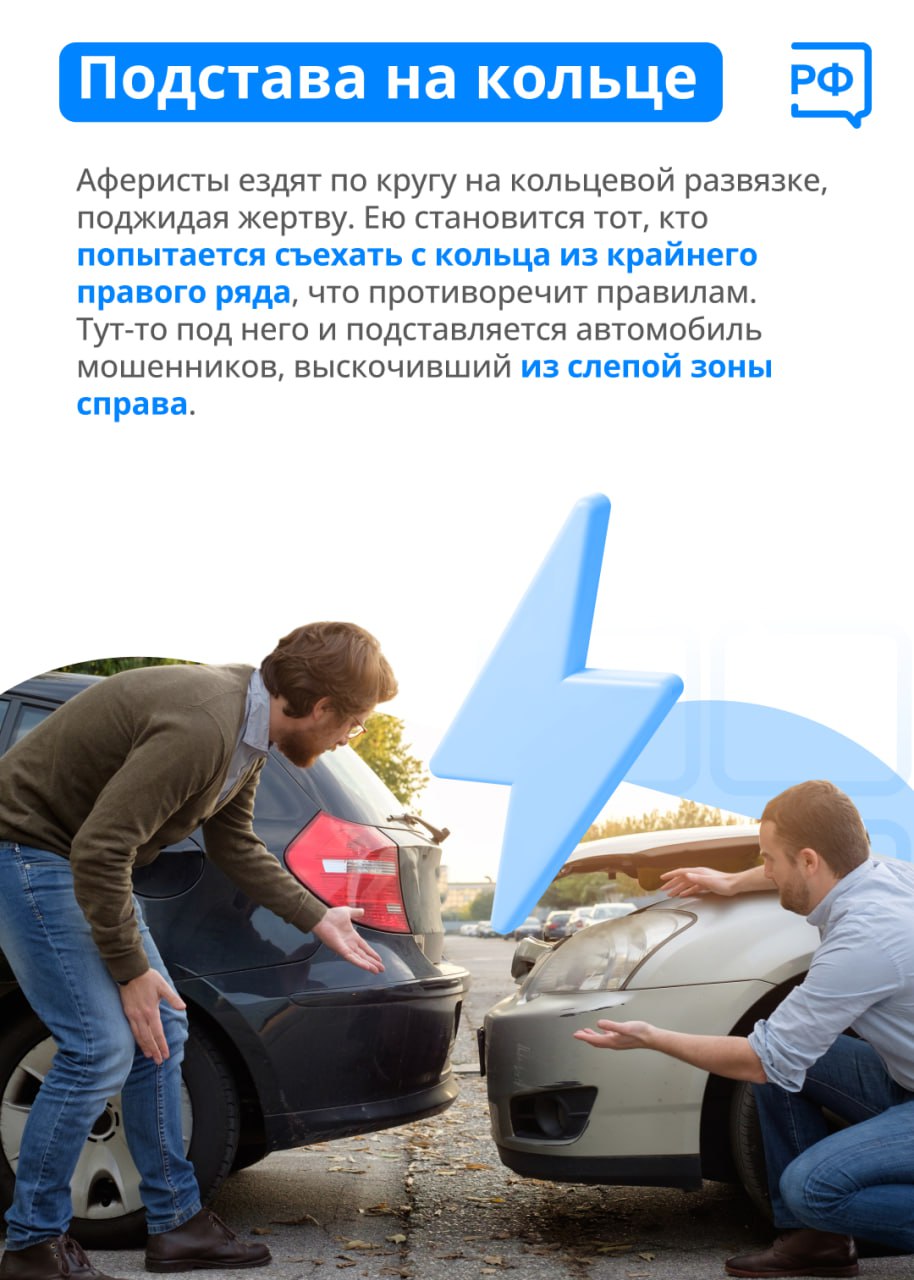 Подстава на кольце

РФ

Аферисты ездят по кругу на кольцевой развязке, поджидая жертву. Ею становится тот, кто попытается съехать с кольца из крайнего правого ряда, что противоречит правилам. Тут-то под него и подставляется автомобиль мошенников, выскочивший из слепой зоны справа.